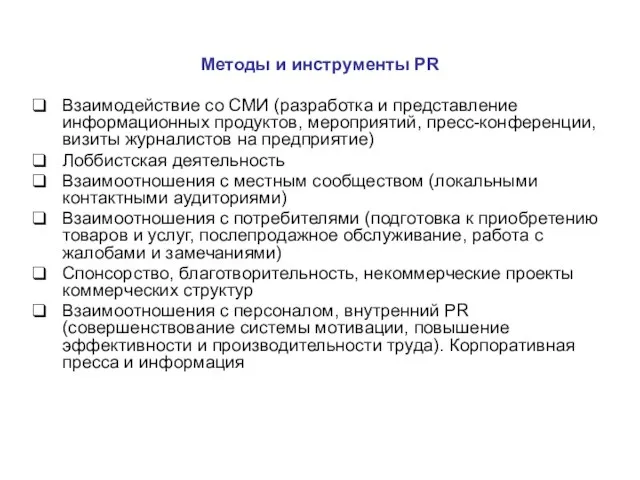 Методы и инструменты PR

❑ Взаимодействие со СМИ (разработка и представление информационных продуктов, мероприятий, пресс-конференции, визиты журналистов на предприятие)
❑ Лоббистская деятельность
❑ Взаимоотношения с местным сообществом (локальными контактными аудиториями)
❑ Взаимоотношения с потребителями (подготовка к приобретению товаров и услуг, послепродажное обслуживание, работа с жалобами и замечаниями)
❑ Спонсорство, благотворительность, некоммерческие проекты коммерческих структур
❑ Взаимоотношения с персоналом, внутренний PR (совершенствование системы мотивации, повышение эффективности и производительности труда). Корпоративная пресса и информация